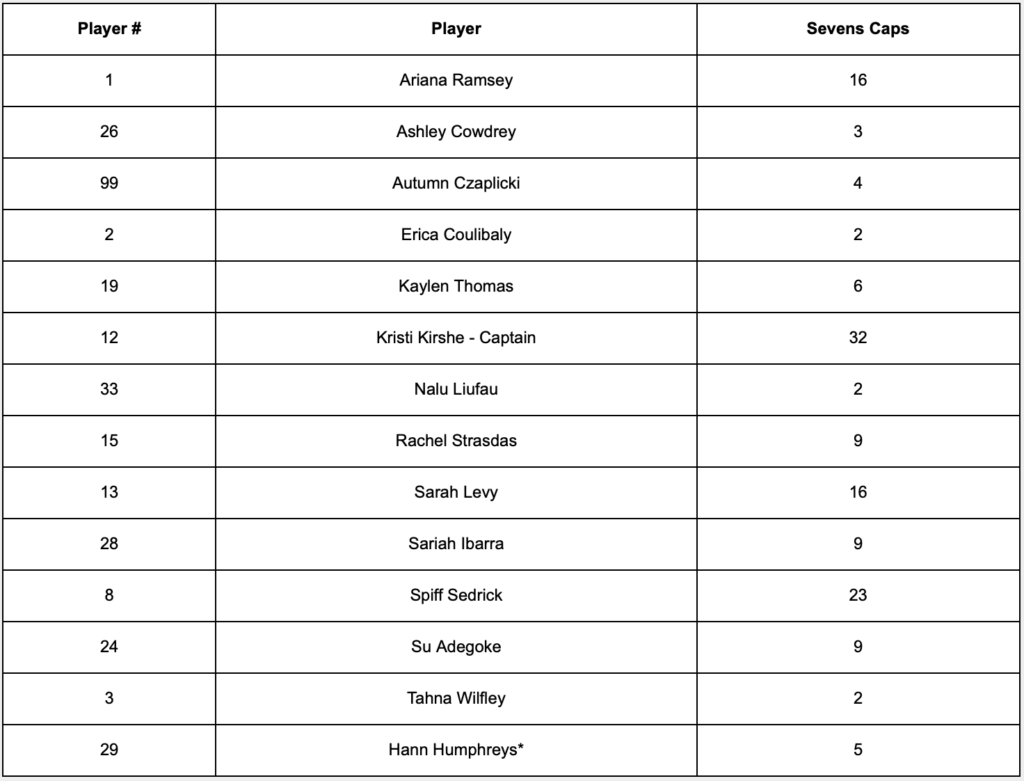 | Player # | Player | Sevens Caps |
|---|---|---|
| 1 | Ariana Ramsey | 16 |
| 26 | Ashley Cowdrey | 3 |
| 99 | Autumn Czaplicki | 4 |
| 2 | Erica Coulibaly | 2 |
| 19 | Kaylen Thomas | 6 |
| 12 | Kristi Kirshe - Captain | 32 |
| 33 | Nalu Liufau | 2 |
| 15 | Rachel Strasdas | 9 |
| 13 | Sarah Levy | 16 |
| 28 | Sariah Ibarra | 9 |
| 8 | Spiff Sedrick | 23 |
| 24 | Su Adegoke | 9 |
| 3 | Tahna Wilfley | 2 |
| 29 | Hann Humphreys* | 5 |